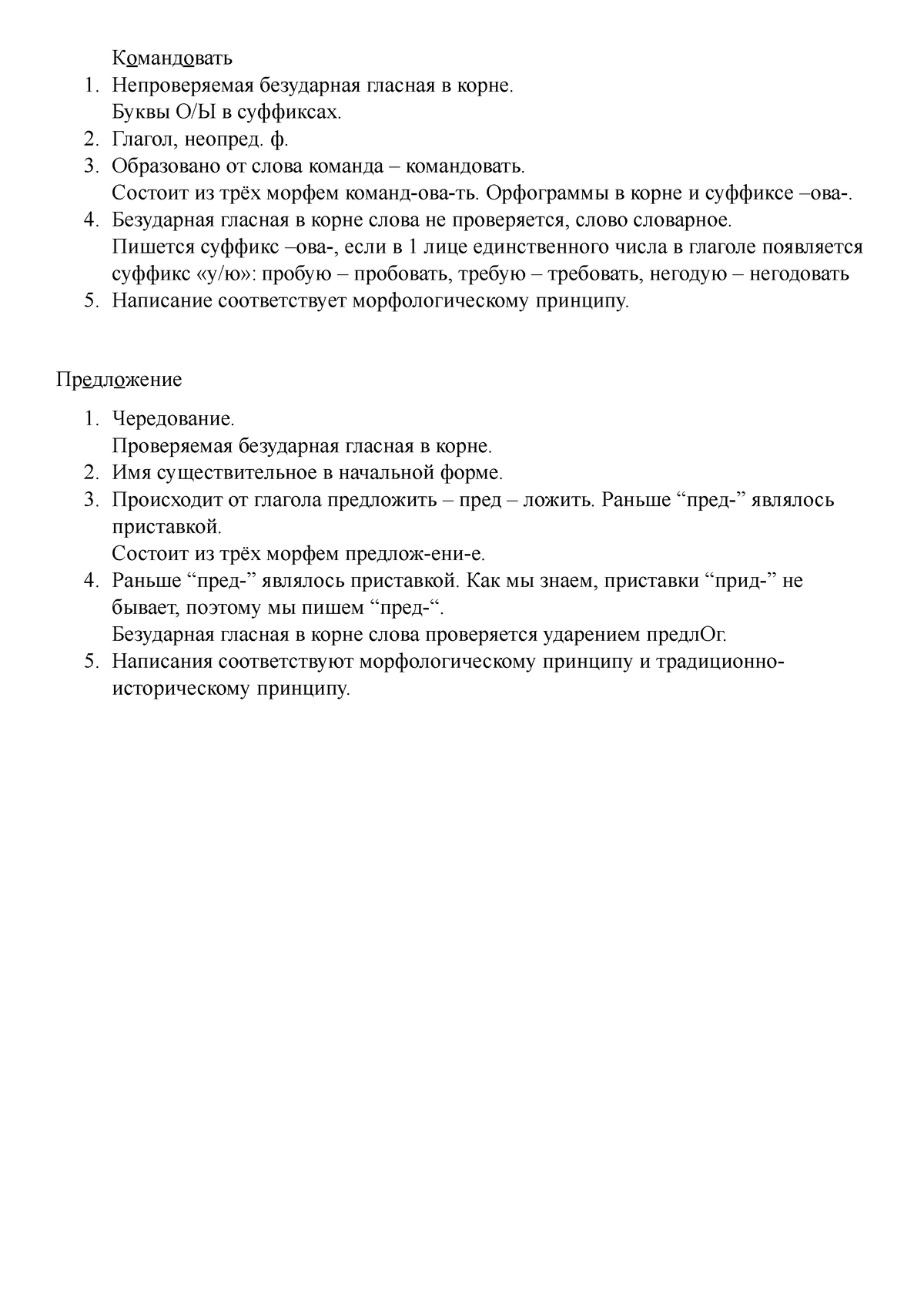 Командовать

1. Непроверяемая безударная гласная в корне.
Буквы О/Ы в суффиксах.
2. Глагол, неопред. ф.
3. Образовано от слова команда – командовать.
Состоит из трёх морфем команд-ова-ть. Орфограммы в корне и суффиксе –ова-.
4. Безударная гласная в корне слова не проверяется, слово словарное.
Пишется суффикс –ова-, если в 1 лице единственного числа в глаголе появляется суффикс «у/ю»: пробую – пробовать, требую – требовать, негодую – негодовать
5. Написание соответствует морфологическому принципу.

Предложение

1. Чередование.
Проверяемая безударная гласная в корне.
2. Имя существительное в начальной форме.
3. Происходит от глагола предложить – пред – ложить. Раньше “пред-” являлось приставкой.
Состоит из трёх морфем предлож-ени-е.
4. Раньше “пред-” являлось приставкой. Как мы знаем, приставки “прид-” не бывает, поэтому мы пишем “пред-“.
Безударная гласная в корне слова проверяется ударением предлОг.
5. Написания соответствуют морфологическому принципу и традиционно-историческому принципу.